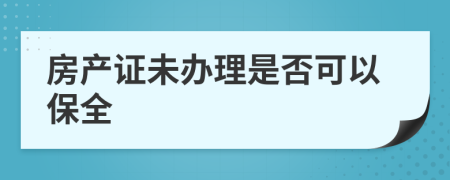 房产证未办理是否可以保全